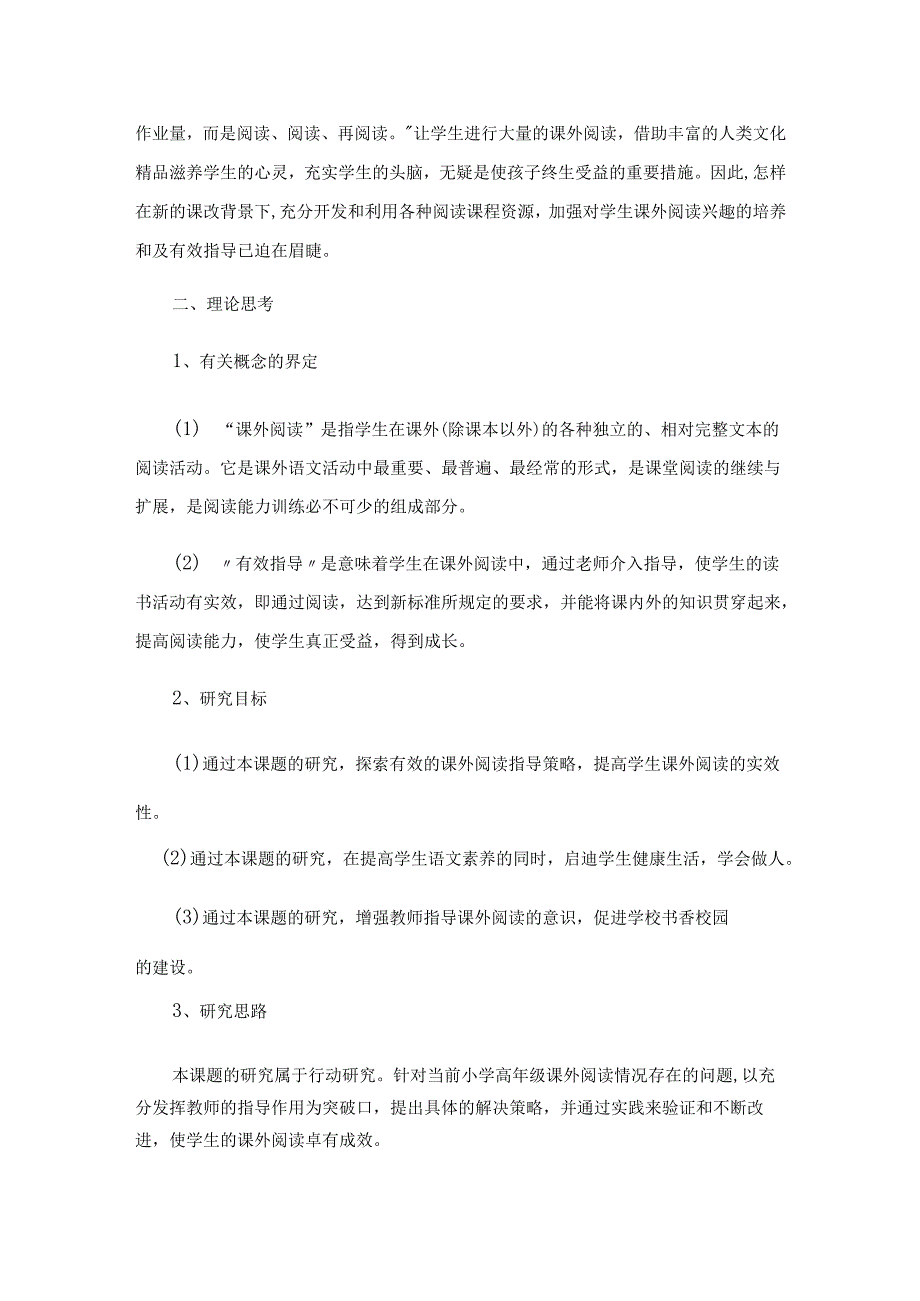 作业量，而是阅读、阅读、再阅读。"让学生进行大量的课外阅读，借助丰富的人类文化精品滋养学生的心灵，充实学生的头脑，无疑是使孩子终生受益的重要措施。因此,怎样在新的课改背景下,充分开发和利用各种阅读课程资源，加强对学生课外阅读兴趣的培养和及有效指导已迫在眉睫。

二、理论思考

1、有关概念的界定

(1) “课外阅读”是指学生在课外(除课本以外)的各种独立的、相对完整文本的阅读活动。它是课外语文活动中最重要、最普遍、最经常的形式，是课堂阅读的继续与扩展，是阅读能力训练必不可少的组成部分。

(2) 〃有效指导〃是意味着学生在课外阅读中，通过老师介入指导，使学生的读书活动有实效，即通过阅读，达到新标准所规定的要求，并能将课内外的知识贯穿起来，提高阅读能力，使学生真正受益，得到成长。

2、研究目标

(1)通过本课题的研究，探索有效的课外阅读指导策略，提高学生课外阅读的实效性。

(2)通过本课题的研究，在提高学生语文素养的同时，启迪学生健康生活，学会做人。

(3)通过本课题的研究，增强教师指导课外阅读的意识，促进学校书香校园的建设。

3、研究思路

本课题的研究属于行动研究。针对当前小学高年级课外阅读情况存在的问题,以充分发挥教师的指导作用为突破口，提出具体的解决策略，并通过实践来验证和不断改进，使学生的课外阅读卓有成效。